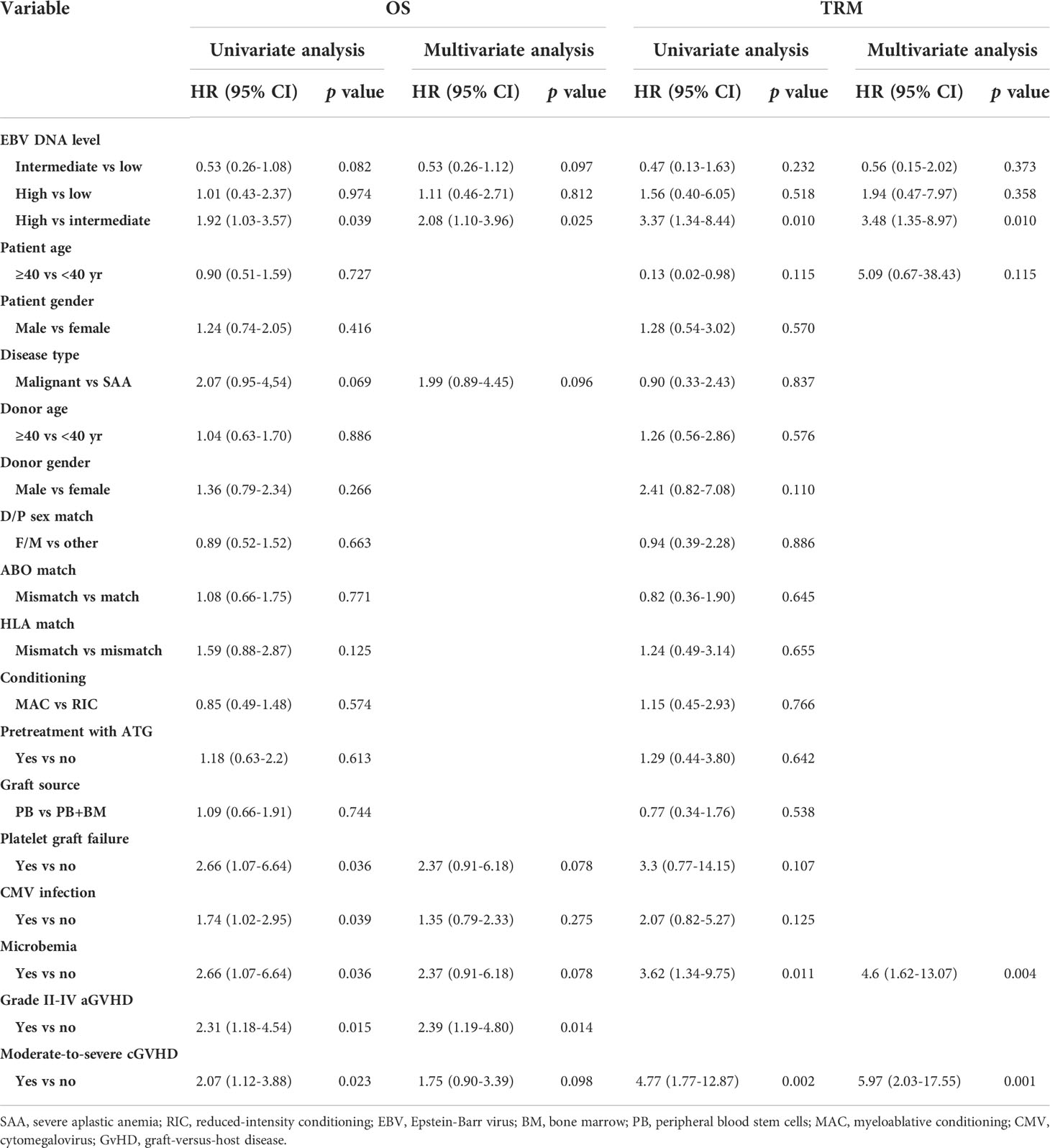 | Variable | OS | | | | TRM | | | |
|---|---|---|---|---|---|---|---|---|
| | Univariate analysis | | Multivariate analysis | | Univariate analysis | | Multivariate analysis | |
| | HR (95% CI) | $p$ value | HR (95% CI) | $p$ value | HR (95% CI) | $p$ value | HR (95% CI) | $p$ value |
| EBV DNA level | | | | | | | | |
| Intermediate vs low | 0.53 (0.26-1.08) | 0.082 | 0.53 (0.26-1.12) | 0.097 | 0.47 (0.13-1.63) | 0.232 | 0.56 (0.15-2.02) | 0.373 |
| High vs low | 1.01 (0.43-2.37) | 0.974 | 1.11 (0.46-2.71) | 0.812 | 1.56 (0.40-6.05) | 0.518 | 1.94 (0.47-7.97) | 0.358 |
| High vs intermediate | 1.92 (1.03-3.57) | 0.039 | 2.08 (1.10-3.96) | 0.025 | 3.37 (1.34-8.44) | 0.010 | 3.48 (1.35-8.97) | 0.010 |
| Patient age | | | | | | | | |
| ≥40 vs <40 yr | 0.90 (0.51-1.59) | 0.727 | | | 0.13 (0.02-0.98) | 0.115 | 5.09 (0.67-38.43) | 0.115 |
| Patient gender | | | | | | | | |
| Male vs female | 1.24 (0.74-2.05) | 0.416 | | | 1.28 (0.54-3.02) | 0.570 | | |
| Disease type | | | | | | | | |
| Malignant vs SAA | 2.07 (0.95-4,54) | 0.069 | 1.99 (0.89-4.45) | 0.096 | 0.90 (0.33-2.43) | 0.837 | | |
| Donor age | | | | | | | | |
| ≥40 vs <40 yr | 1.04 (0.63-1.70) | 0.886 | | | 1.26 (0.56-2.86) | 0.576 | | |
| Donor gender | | | | | | | | |
| Male vs female | 1.36 (0.79-2.34) | 0.266 | | | 2.41 (0.82-7.08) | 0.110 | | |
| D/P sex match | | | | | | | | |
| F/M vs other | 0.89 (0.52-1.52) | 0.663 | | | 0.94 (0.39-2.28) | 0.886 | | |
| ABO match | | | | | | | | |
| Mismatch vs match | 1.08 (0.66-1.75) | 0.771 | | | 0.82 (0.36-1.90) | 0.645 | | |
| HLA match | | | | | | | | |
| Mismatch vs mismatch | 1.59 (0.88-2.87) | 0.125 | | | 1.24 (0.49-3.14) | 0.655 | | |
| Conditioning | | | | | | | | |
| MAC vs RIC | 0.85 (0.49-1.48) | 0.574 | | | 1.15 (0.45-2.93) | 0.766 | | |
| Pretreatment with ATG | | | | | | | | |
| Yes vs no | 1.18 (0.63-2.2) | 0.613 | | | 1.29 (0.44-3.80) | 0.642 | | |
| Graft source | | | | | | | | |
| PB vs PB+BM | 1.09 (0.66-1.91) | 0.744 | | | 0.77 (0.34-1.76) | 0.538 | | |
| Platelet graft failure | | | | | | | | |
| Yes vs no | 2.66 (1.07-6.64) | 0.036 | 2.37 (0.91-6.18) | 0.078 | 3.3 (0.77-14.15) | 0.107 | | |
| CMV infection | | | | | | | | |
| Yes vs no | 1.74 (1.02-2.95) | 0.039 | 1.35 (0.79-2.33) | 0.275 | 2.07 (0.82-5.27) | 0.125 | | |
| Microbemia | | | | | | | | |
| Yes vs no | 2.66 (1.07-6.64) | 0.036 | 2.37 (0.91-6.18) | 0.078 | 3.62 (1.34-9.75) | 0.011 | 4.6 (1.62-13.07) | 0.004 |
| Grade II-IV aGVHD | | | | | | | | |
| Yes vs no | 2.31 (1.18-4.54) | 0.015 | 2.39 (1.19-4.80) | 0.014 | | | | |
| Moderate-to-severe cGVHD | | | | | | | | |
| Yes vs no | 2.07 (1.12-3.88) | 0.023 | 1.75 (0.90-3.39) | 0.098 | 4.77 (1.77-12.87) | 0.002 | 5.97 (2.03-17.55) | 0.001 |

SAA, severe aplastic anemia; RIC, reduced-intensity conditioning; EBV, Epstein-Barr virus; BM, bone marrow; PB, peripheral blood stem cells; MAC, myeloablative conditioning; CMV, cytomegalovirus; GvHD, graft-versus-host disease.